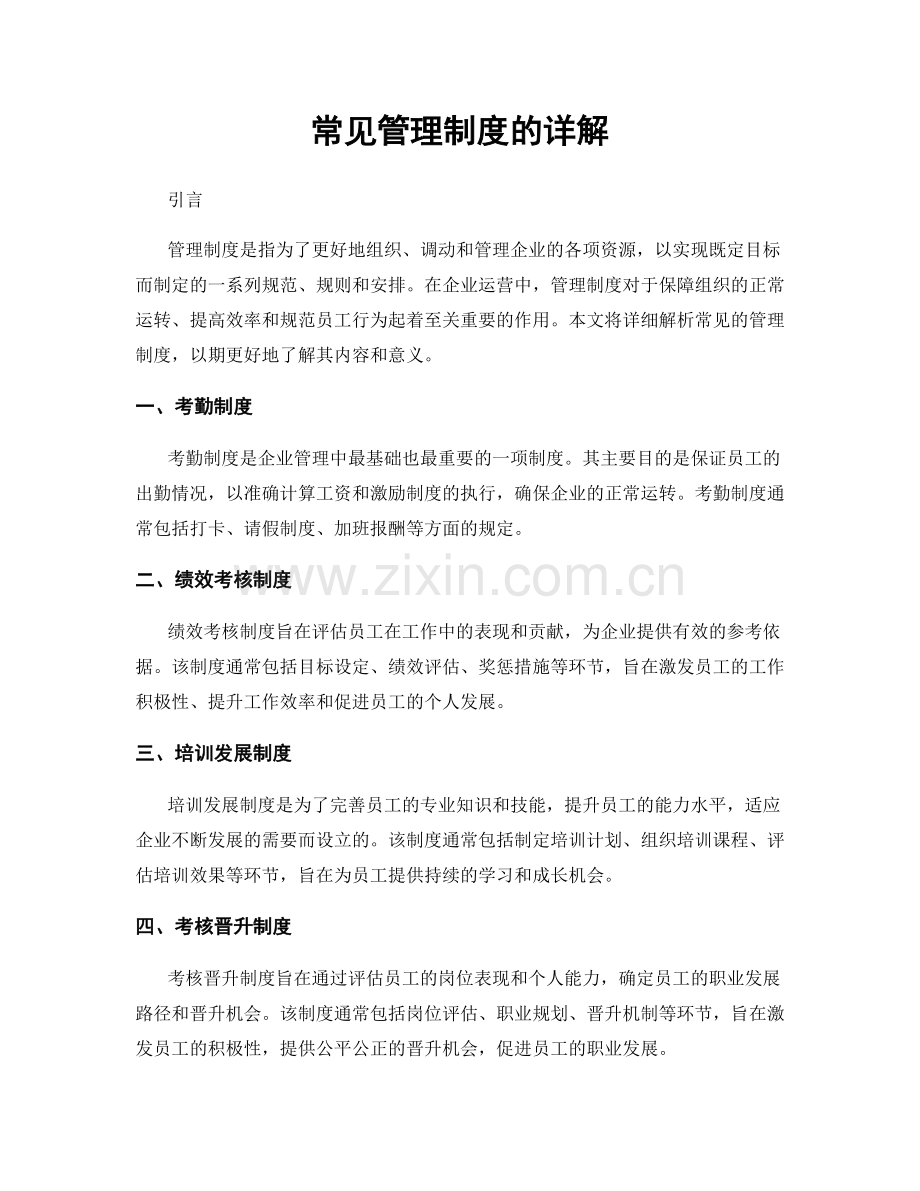 常见管理制度的详解

引言

管理制度是指为了更好地组织、调动和管理企业的各项资源，以实现既定目标而制定的一系列规范、规则和安排。在企业运营中，管理制度对于保障组织的正常运转、提高效率和规范员工行为起着至关重要的作用。本文将详细解析常见的管理制度，以期更好地了解其内容和意义。

一、考勤制度

考勤制度是企业管理中最基础也最重要的一项制度。其主要目的是保证员工的出勤情况，以准确计算工资和激励制度的执行，确保企业的正常运转。考勤制度通常包括打卡、请假制度、加班报酬等方面的规定。

二、绩效考核制度

绩效考核制度旨在评估员工在工作中的表现和贡献，为企业提供有效的参考依据。该制度通常包括目标设定、绩效评估、奖惩措施等环节，旨在激发员工的工作积极性、提升工作效率和促进员工的个人发展。

三、培训发展制度

培训发展制度是为了完善员工的专业知识和技能，提升员工的能力水平，适应企业不断发展的需要而设立的。该制度通常包括制定培训计划、组织培训课程、评估培训效果等环节，旨在为员工提供持续的学习和成长机会。

四、考核晋升制度

考核晋升制度旨在通过评估员工的岗位表现和个人能力，确定员工的职业发展路径和晋升机会。该制度通常包括岗位评估、职业规划、晋升机制等环节，旨在激发员工的积极性，提供公平公正的晋升机会，促进员工的职业发展。

www.zixin.com.cn